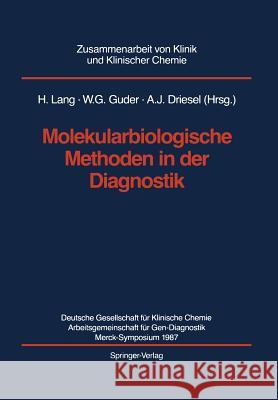 Zusammenarbeit von Klinik
und Klinischer Chemie

H. Lang · W.G. Guder · A.J. Driesel (Hrsg.)

Molekularbiologische Methoden in der Diagnostik

Deutsche Gesellschaft für Klinische Chemie
Arbeitsgemeinschaft für Gen-Diagnostik
Merck-Symposium 1987

Springer-Verlag

Kraina Książek